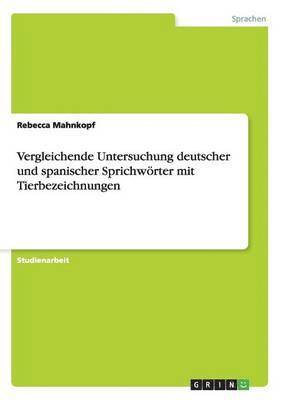 Sprachen

Rebecca Mahnkopf

Vergleichende Untersuchung deutscher und spanischer Sprichwörter mit Tierbezeichnungen

Studienarbeit

GRIN